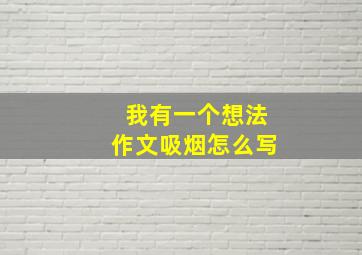 我有一个想法
作文吸烟怎么写